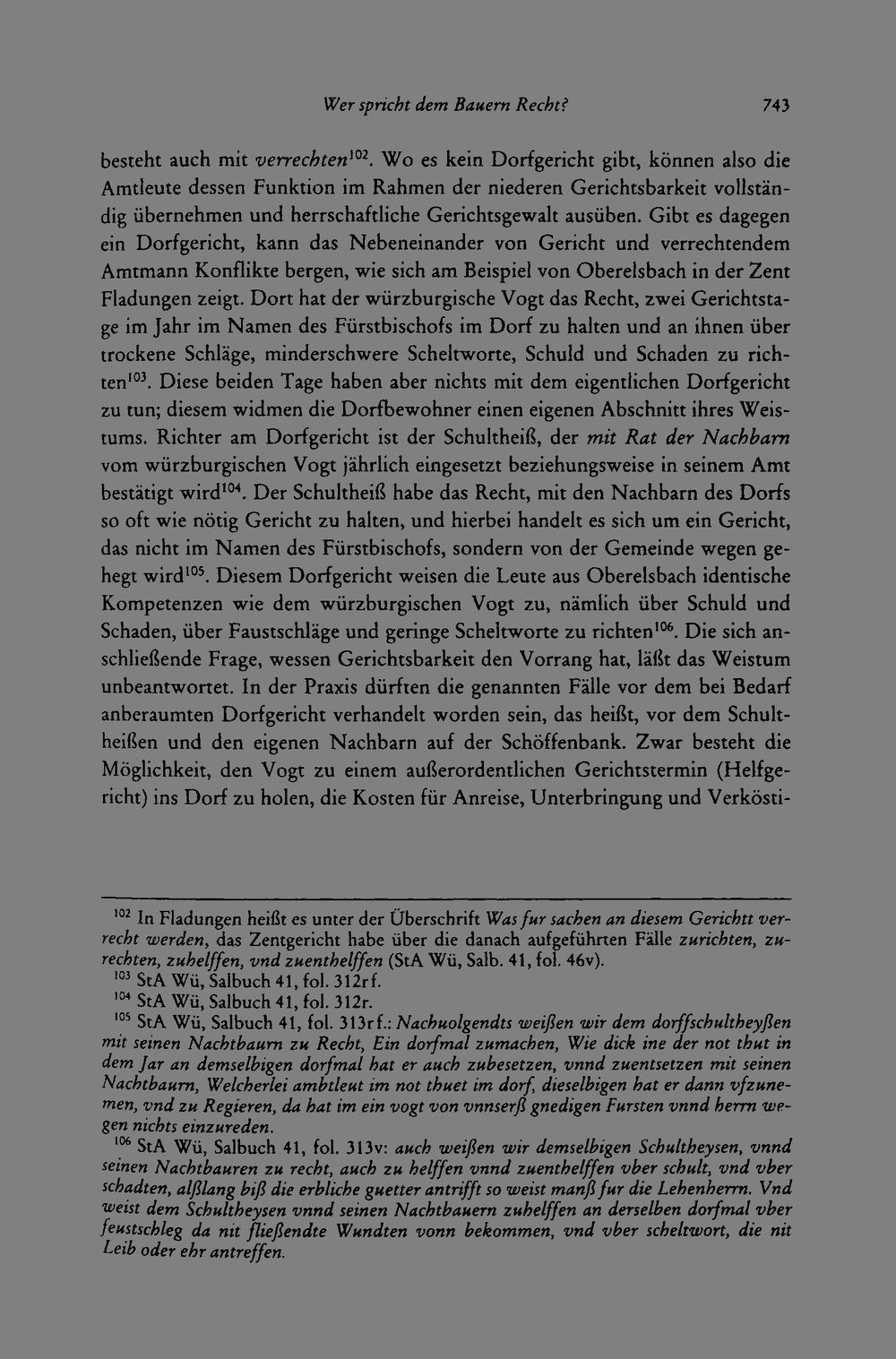 Wer spricht dem Bauern Recht?    743

besteht auch mit verrechten$^{102}$. Wo es kein Dorfgericht gibt, können also die Amtleute dessen Funktion im Rahmen der niederen Gerichtsbarkeit vollständig übernehmen und herrschaftliche Gerichtsgewalt ausüben. Gibt es dagegen ein Dorfgericht, kann das Nebeneinander von Gericht und verrechtendem Amtmann Konflikte bergen, wie sich am Beispiel von Oberelsbach in der Zent Fladungen zeigt. Dort hat der würzburgische Vogt das Recht, zwei Gerichtstage im Jahr im Namen des Fürstbischofs im Dorf zu halten und an ihnen über trockene Schläge, minderschwere Scheltworte, Schuld und Schaden zu richten$^{103}$. Diese beiden Tage haben aber nichts mit dem eigentlichen Dorfgericht zu tun; diesem widmen die Dorfbewohner einen eigenen Abschnitt ihres Weistums. Richter am Dorfgericht ist der Schultheiß, der mit Rat der Nachbarn vom würzburgischen Vogt jährlich eingesetzt beziehungsweise in seinem Amt bestätigt wird$^{104}$. Der Schultheiß habe das Recht, mit den Nachbarn des Dorfs so oft wie nötig Gericht zu halten, und hierbei handelt es sich um ein Gericht, das nicht im Namen des Fürstbischofs, sondern von der Gemeinde wegen gehegt wird$^{105}$. Diesem Dorfgericht weisen die Leute aus Oberelsbach identische Kompetenzen wie dem würzburgischen Vogt zu, nämlich über Schuld und Schaden, über Faustschläge und geringe Scheltworte zu richten$^{106}$. Die sich anschließende Frage, wessen Gerichtsbarkeit den Vorrang hat, läßt das Weistum unbeantwortet. In der Praxis dürften die genannten Fälle vor dem bei Bedarf anberaumten Dorfgericht verhandelt worden sein, das heißt, vor dem Schultheißen und den eigenen Nachbarn auf der Schöffenbank. Zwar besteht die Möglichkeit, den Vogt zu einem außerordentlichen Gerichtstermin (Helfgericht) ins Dorf zu holen, die Kosten für Anreise, Unterbringung und Verkösti-

$^{102}$ In Fladungen heißt es unter der Überschrift Was fur sachen an diesem Gerichtt verrecht werden, das Zentgericht habe über die danach aufgeführten Fälle zurichten, zurechten, zuhelffen, vnd zuenthelffen (StA Wü, Salb. 41, fol. 46v).
$^{103}$ StA Wü, Salbuch 41, fol. 312rf.
$^{104}$ StA Wü, Salbuch 41, fol. 312r.
$^{105}$ StA Wü, Salbuch 41, fol. 313rf.: Nachuolgendts weißen wir dem dorffschultheyßen mit seinen Nachtbaurn zu Recht, Ein dorfmal zumachen, Wie dick ine der not thut in dem Jar an demselbigen dorfmal hat er auch zubesetzen, vnnd zuentsetzen mit seinen Nachtbaurn, Welcherlei ambtleut im not thuet im dorf, dieselbigen hat er dann vfzunemen, vnd zu Regieren, da hat im ein vogt von vnnserß gnedigen Fursten vnnd herrn wegen nichts einzureden.
$^{106}$ StA Wü, Salbuch 41, fol. 313v: auch weißen wir demselbigen Schultheysen, vnnd seinen Nachtbauren zu recht, auch zu helffen vnnd zuenthelffen vber schult, vnd vber schadten, alßlang biß die erbliche guetter antrifft so weist manß fur die Lehenherrn. Vnd weist dem Schultheysen vnnd seinen Nachtbauern zuhelffen an derselben dorfmal vber feustschleg da nit fließendte Wundten vonn bekommen, vnd vber scheltwort, die nit Leib oder ehr antreffen.